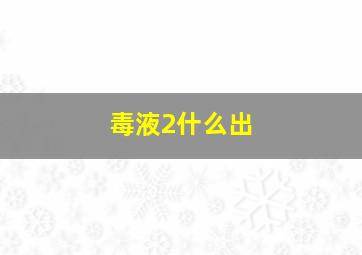 毒液2什么出